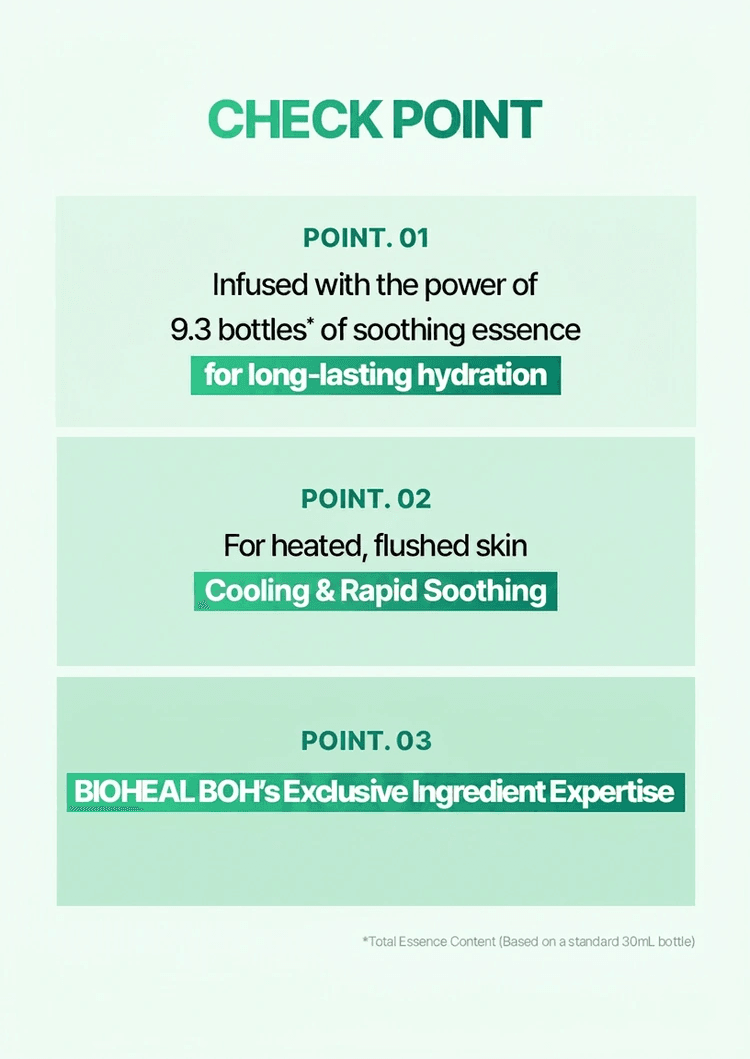 CHECK POINT

POINT. 01

Infused with the power of 9.3 bottles* of soothing essence

for long-lasting hydration

POINT. 02

For heated, flushed skin

Cooling & Rapid Soothing

POINT. 03

BIOHEAL BOH's Exclusive Ingredient Expertise

*Total Essence Content (Based on a standard 30mL bottle)